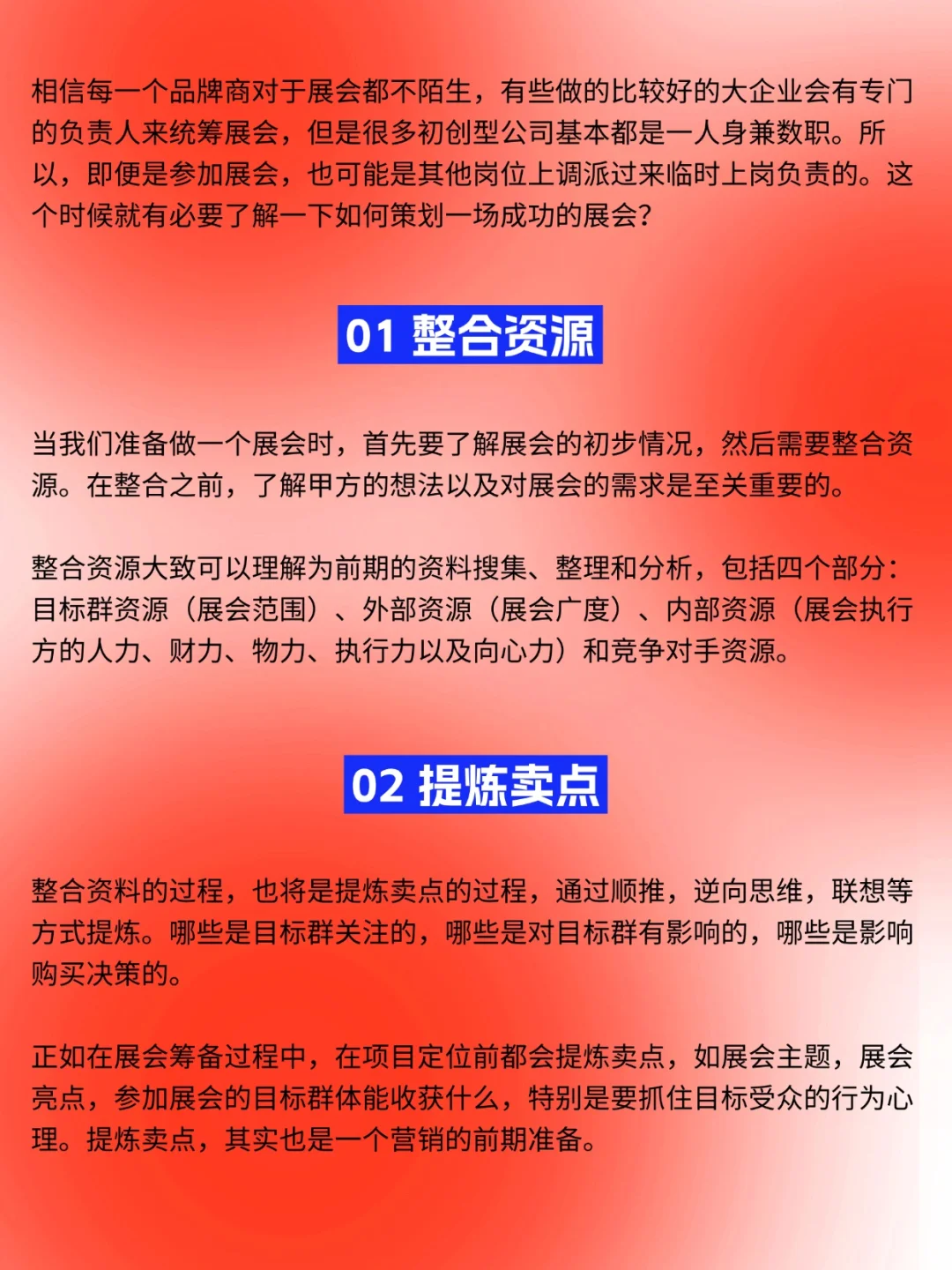 相信每一个品牌商对于展会都不陌生，有些做的比较好的大企业会有专门的负责人来统筹展会，但是很多初创型公司基本都是一人身兼数职。所以，即便是参加展会，也可能是其他岗位上调派过来临时上岗负责的。这个时候就有必要了解一下如何策划一场成功的展会？

01 整合资源

当我们准备做一个展会时，首先要了解展会的初步情况，然后需要整合资源。在整合之前，了解甲方的想法以及对展会的需求是至关重要的。

整合资源大致可以理解为前期的资料搜集、整理和分析，包括四个部分：目标群资源（展会范围）、外部资源（展会广度）、内部资源（展会执行方的人力、财力、物力、执行力以及向心力）和竞争对手资源。

02 提炼卖点

整合资料的过程，也将是提炼卖点的过程，通过顺推，逆向思维，联想等方式提炼。哪些是目标群关注的，哪些是对目标群有影响的，哪些是影响购买决策的。

正如在展会筹备过程中，在项目定位前都会提炼卖点，如展会主题，展会亮点，参加展会的目标群体能收获什么，特别是要抓住目标受众的行为心理。提炼卖点，其实也是一个营销的前期准备。